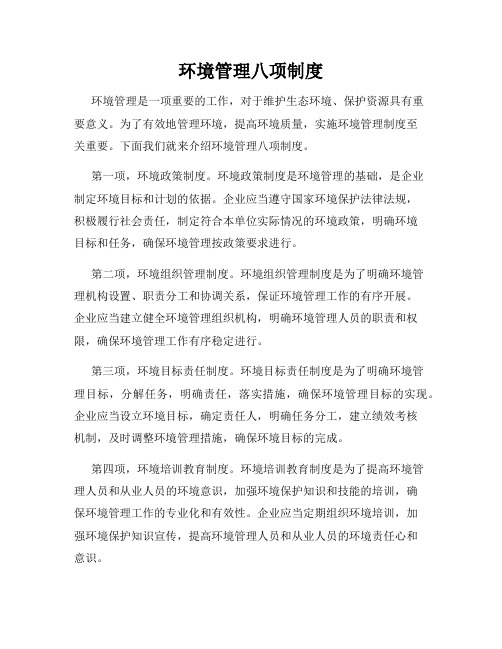 环境管理八项制度

环境管理是一项重要的工作，对于维护生态环境、保护资源具有重要意义。为了有效地管理环境，提高环境质量，实施环境管理制度至关重要。下面我们就来介绍环境管理八项制度。

第一项，环境政策制度。环境政策制度是环境管理的基础，是企业制定环境目标和计划的依据。企业应当遵守国家环境保护法律法规，积极履行社会责任，制定符合本单位实际情况的环境政策，明确环境目标和任务，确保环境管理按政策要求进行。

第二项，环境组织管理制度。环境组织管理制度是为了明确环境管理机构设置、职责分工和协调关系，保证环境管理工作的有序开展。企业应当建立健全环境管理组织机构，明确环境管理人员的职责和权限，确保环境管理工作有序稳定进行。

第三项，环境目标责任制度。环境目标责任制度是为了明确环境管理目标，分解任务，明确责任，落实措施，确保环境管理目标的实现。企业应当设立环境目标，确定责任人，明确任务分工，建立绩效考核机制，及时调整环境管理措施，确保环境目标的完成。

第四项，环境培训教育制度。环境培训教育制度是为了提高环境管理人员和从业人员的环境意识，加强环境保护知识和技能的培训，确保环境管理工作的专业化和有效性。企业应当定期组织环境培训，加强环境保护知识宣传，提高环境管理人员和从业人员的环境责任心和意识。